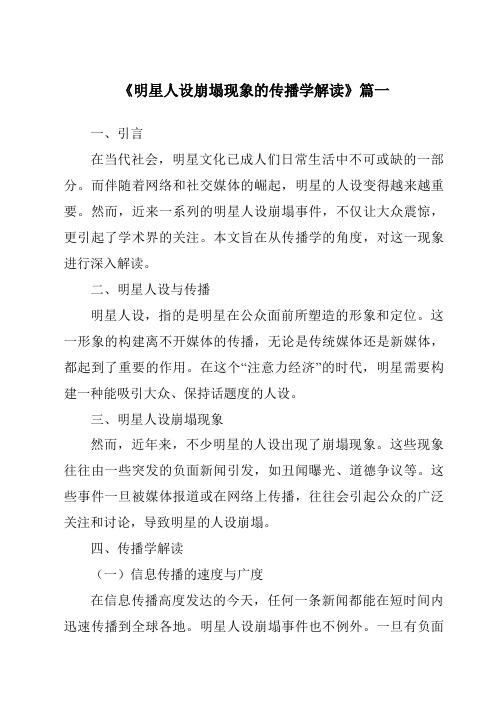 《明星人设崩塌现象的传播学解读》篇一

一、引言

在当代社会，明星文化已成人们日常生活中不可或缺的一部分。而伴随着网络和社交媒体的崛起，明星的人设变得越来越重要。然而，近来一系列的明星人设崩塌事件，不仅让大众震惊，更引起了学术界的关注。本文旨在从传播学的角度，对这一现象进行深入解读。

二、明星人设与传播

明星人设，指的是明星在公众面前所塑造的形象和定位。这一形象的构建离不开媒体的传播，无论是传统媒体还是新媒体，都起到了重要的作用。在这个“注意力经济”的时代，明星需要构建一种能吸引大众、保持话题度的人设。

三、明星人设崩塌现象

然而，近年来，不少明星的人设出现了崩塌现象。这些现象往往由一些突发的负面新闻引发，如丑闻曝光、道德争议等。这些事件一旦被媒体报道或在网络上传播，往往会引起公众的广泛关注和讨论，导致明星的人设崩塌。

四、传播学解读

（一）信息传播的速度与广度

在信息传播高度发达的今天，任何一条新闻都能在短时间内迅速传播到全球各地。明星人设崩塌事件也不例外。一旦有负面